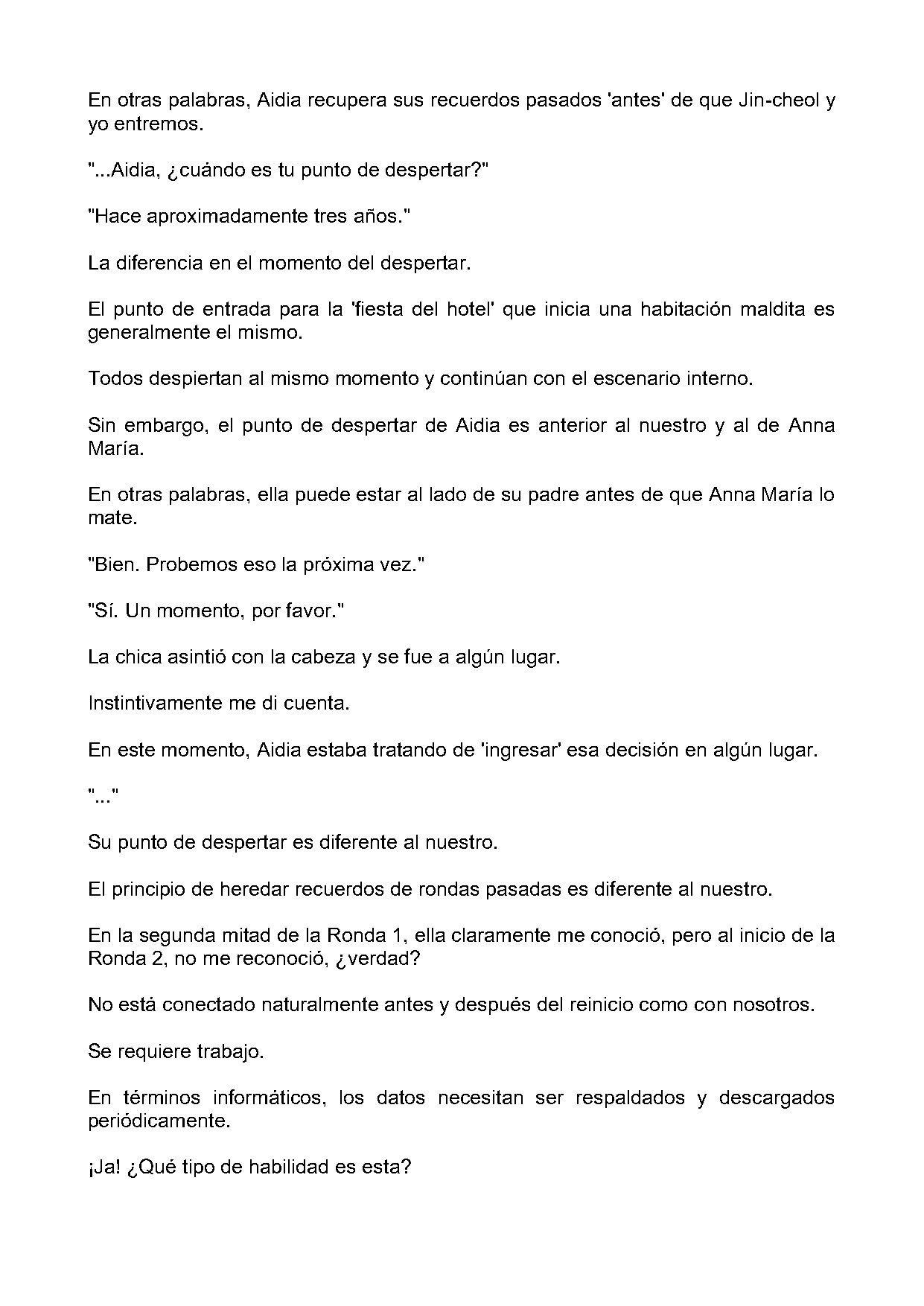 En otras palabras, Aidia recupera sus recuerdos pasados 'antes' de que Jin-cheol y yo entremos.

"...Aidia, ¿cuándo es tu punto de despertar?"

"Hace aproximadamente tres años."

La diferencia en el momento del despertar.

El punto de entrada para la 'fiesta del hotel' que inicia una habitación maldita es generalmente el mismo.

Todos despiertan al mismo momento y continúan con el escenario interno.

Sin embargo, el punto de despertar de Aidia es anterior al nuestro y al de Anna María.

En otras palabras, ella puede estar al lado de su padre antes de que Anna María lo mate.

"Bien. Probemos eso la próxima vez."

"Sí. Un momento, por favor."

La chica asintió con la cabeza y se fue a algún lugar.

Instintivamente me di cuenta.

En este momento, Aidia estaba tratando de 'ingresar' esa decisión en algún lugar.

"..."

Su punto de despertar es diferente al nuestro.

El principio de heredar recuerdos de rondas pasadas es diferente al nuestro.

En la segunda mitad de la Ronda 1, ella claramente me conoció, pero al inicio de la Ronda 2, no me reconoció, ¿verdad?

No está conectado naturalmente antes y después del reinicio como con nosotros.

Se requiere trabajo.

En términos informáticos, los datos necesitan ser respaldados y descargados periódicamente.

¡Ja! ¿Qué tipo de habilidad es esta?